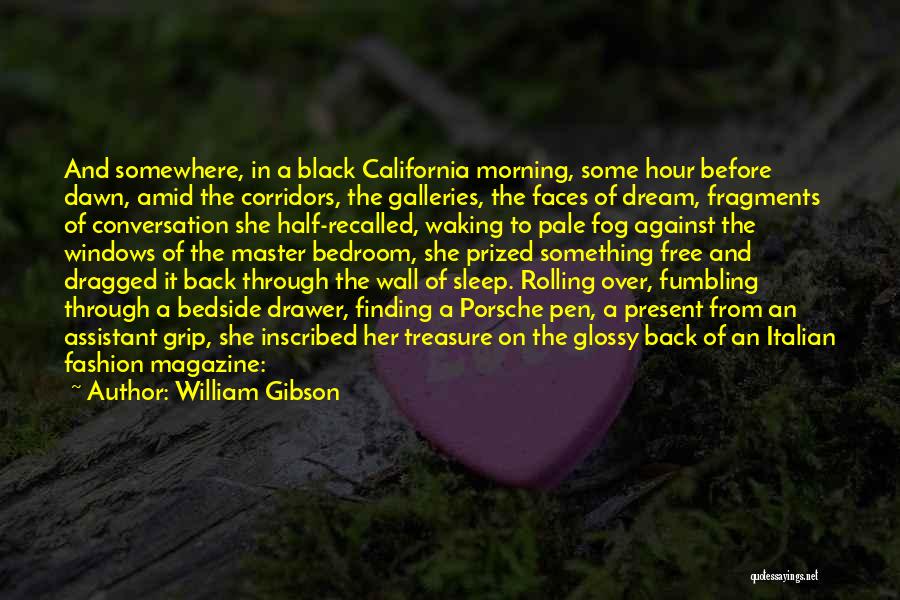 And somewhere, in a black California morning, some hour before dawn, amid the corridors, the galleries, the faces of dream, fragments of conversation she half-recalled, waking to pale fog against the windows of the master bedroom, she prized something free and dragged it back through the wall of sleep. Rolling over, fumbling through a bedside drawer, finding a Porsche pen, a present from an assistant grip, she inscribed her treasure on the glossy back of an Italian fashion magazine:

~ Author: William Gibson

quotessayings.net